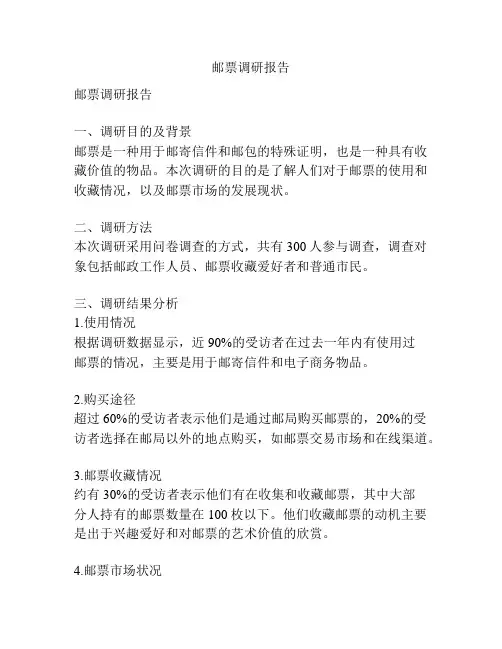 邮票调研报告

邮票调研报告

一、调研目的及背景
邮票是一种用于邮寄信件和邮包的特殊证明，也是一种具有收藏价值的物品。本次调研的目的是了解人们对于邮票的使用和收藏情况，以及邮票市场的发展现状。

二、调研方法
本次调研采用问卷调查的方式，共有 300 人参与调查，调查对象包括邮政工作人员、邮票收藏爱好者和普通市民。

三、调研结果分析
1.使用情况
根据调研数据显示，近 90%的受访者在过去一年内有使用过邮票的情况，主要是用于邮寄信件和电子商务物品。

2.购买途径
超过 60%的受访者表示他们是通过邮局购买邮票的，20%的受访者选择在邮局以外的地点购买，如邮票交易市场和在线渠道。

3.邮票收藏情况
约有 30%的受访者表示他们有在收集和收藏邮票，其中大部分人持有的邮票数量在 100 枚以下。他们收藏邮票的动机主要是出于兴趣爱好和对邮票的艺术价值的欣赏。

4.邮票市场状况